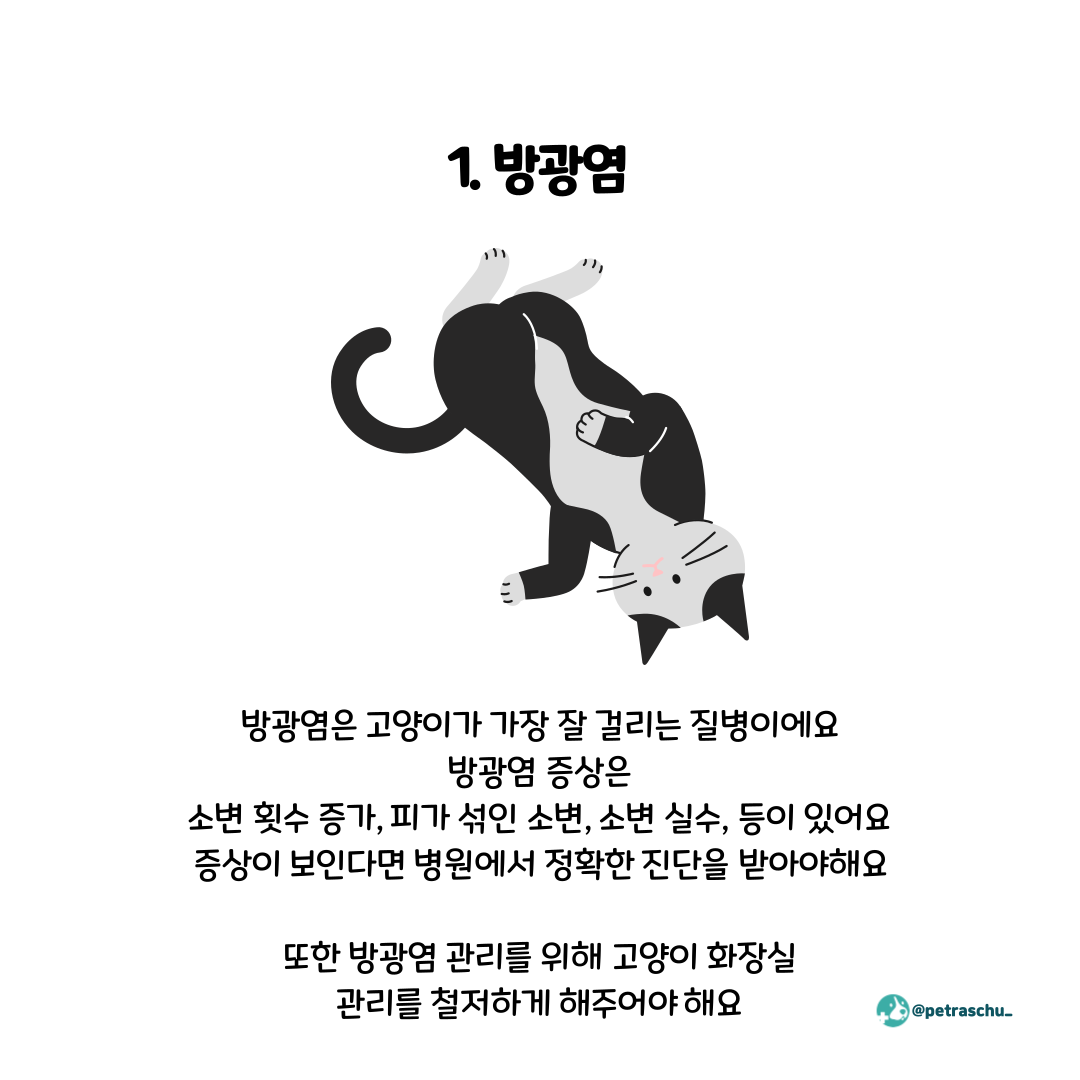 1. 방광염

방광염은 고양이가 가장 잘 걸리는 질병이에요
방광염 증상은
소변 횟수 증가, 피가 섞인 소변, 소변 실수, 등이 있어요
증상이 보인다면 병원에서 정확한 진단을 받아야해요

또한 방광염 관리를 위해 고양이 화장실
관리를 철저하게 해주어야 해요

@petraschu_